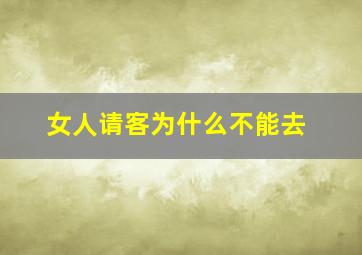 女人请客为什么不能去